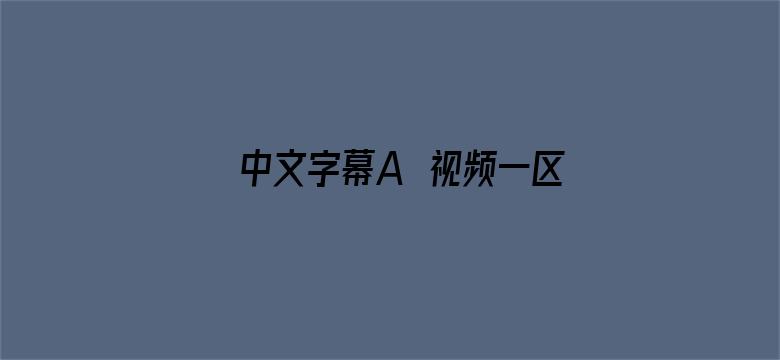 中文字幕A 视频一区